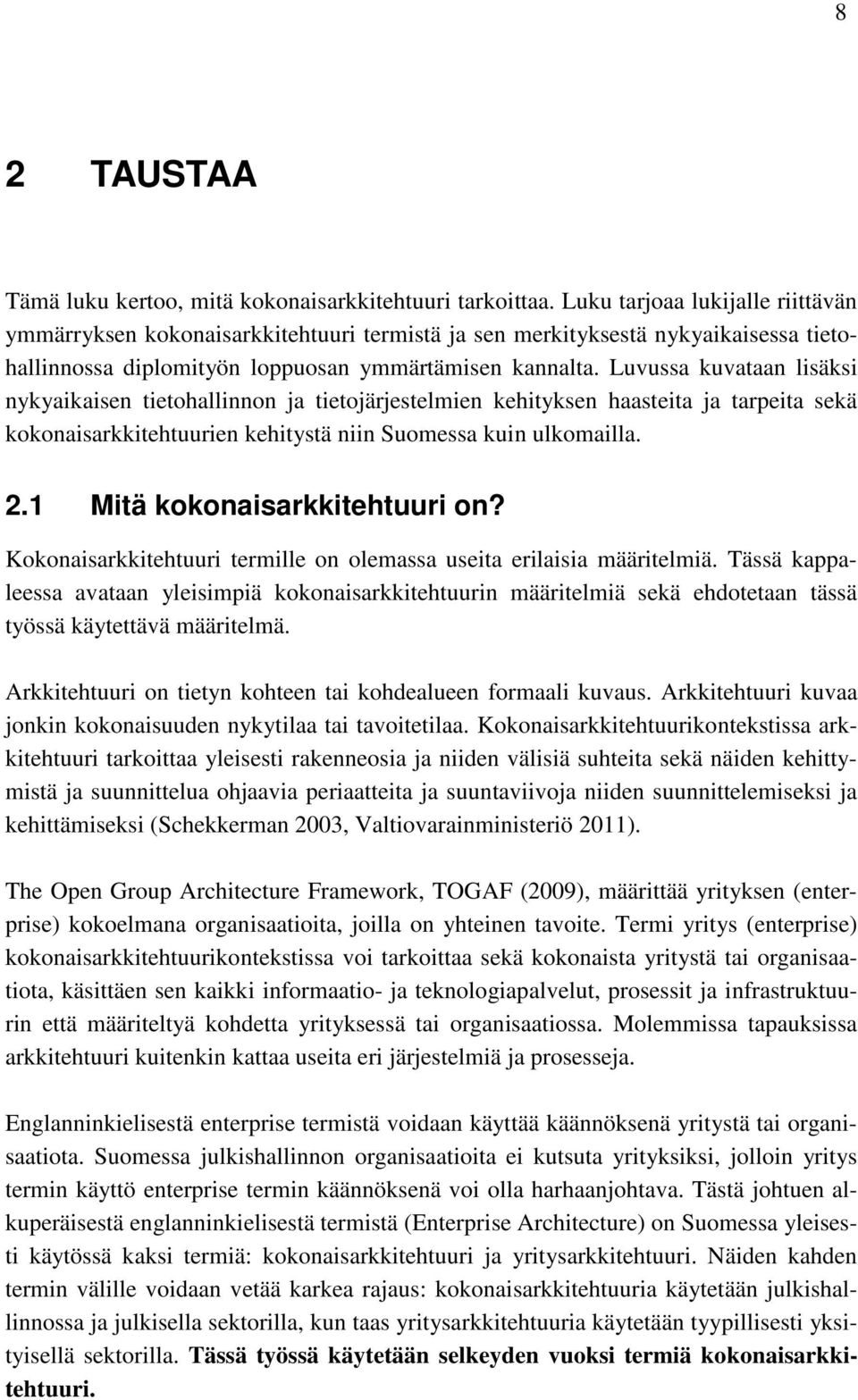 8

2 TAUSTAA

Tämä luku kertoo, mitä kokonaisarkkitehtuuri tarkoittaa. Luku tarjoaa lukijalle riittävän ymmärryksen kokonaisarkkitehtuuri termistä ja sen merkityksestä nykyaikaisessa tietohallinnossa diplomityön loppuosan ymmärtämisen kannalta. Luvussa kuvataan lisäksi nykyaikaisen tietohallinnon ja tietojärjestelmien kehityksen haasteita ja tarpeita sekä kokonaisarkkitehtuurien kehitystä niin Suomessa kuin ulkomailla.

2.1 Mitä kokonaisarkkitehtuuri on?

Kokonaisarkkitehtuuri termille on olemassa useita erilaisia määritelmiä. Tässä kappaleessa avataan yleisimpiä kokonaisarkkitehtuurin määritelmiä sekä ehdotetaan tässä työssä käytettävä määritelmä.

Arkkitehtuuri on tietyn kohteen tai kohdealueen formaali kuvaus. Arkkitehtuuri kuvaa jonkin kokonaisuuden nykytilaa tai tavoitetilaa. Kokonaisarkkitehtuurikontekstissa arkkitehtuuri tarkoittaa yleisesti rakenneosia ja niiden välisiä suhteita sekä näiden kehittymistä ja suunnittelua ohjaavia periaatteita ja suuntaviivoja niiden suunnittelemiseksi ja kehittämiseksi (Schekkerman 2003, Valtiovarainministeriö 2011).

The Open Group Architecture Framework, TOGAF (2009), määrittää yrityksen (enterprise) kokoelmana organisaatioita, joilla on yhteinen tavoite. Termi yritys (enterprise) kokonaisarkkitehtuurikontekstissa voi tarkoittaa sekä kokonaista yritystä tai organisaatiota, käsittäen sen kaikki informaatio- ja teknologiapalvelut, prosessit ja infrastruktuurin että määriteltyä kohdetta yrityksessä tai organisaatiossa. Molemmissa tapauksissa arkkitehtuuri kuitenkin kattaa useita eri järjestelmiä ja prosesseja.

Englanninkielisestä enterprise termistä voidaan käyttää käännöksenä yritystä tai organisaatiota. Suomessa julkishallinnon organisaatioita ei kutsuta yrityksiksi, jolloin yritys termin käyttö enterprise termin käännöksenä voi olla harhaanjohtava. Tästä johtuen alkuperäisestä englanninkielisestä termistä (Enterprise Architecture) on Suomessa yleisesti käytössä kaksi termiä: kokonaisarkkitehtuuri ja yritysarkkitehtuuri. Näiden kahden termin välille voidaan vetää karkea rajaus: kokonaisarkkitehtuuria käytetään julkishallinnossa ja julkisella sektorilla, kun taas yritysarkkitehtuuria käytetään tyypillisesti yksityisellä sektorilla. Tässä työssä käytetään selkeyden vuoksi termiä kokonaisarkkitehtuuri.